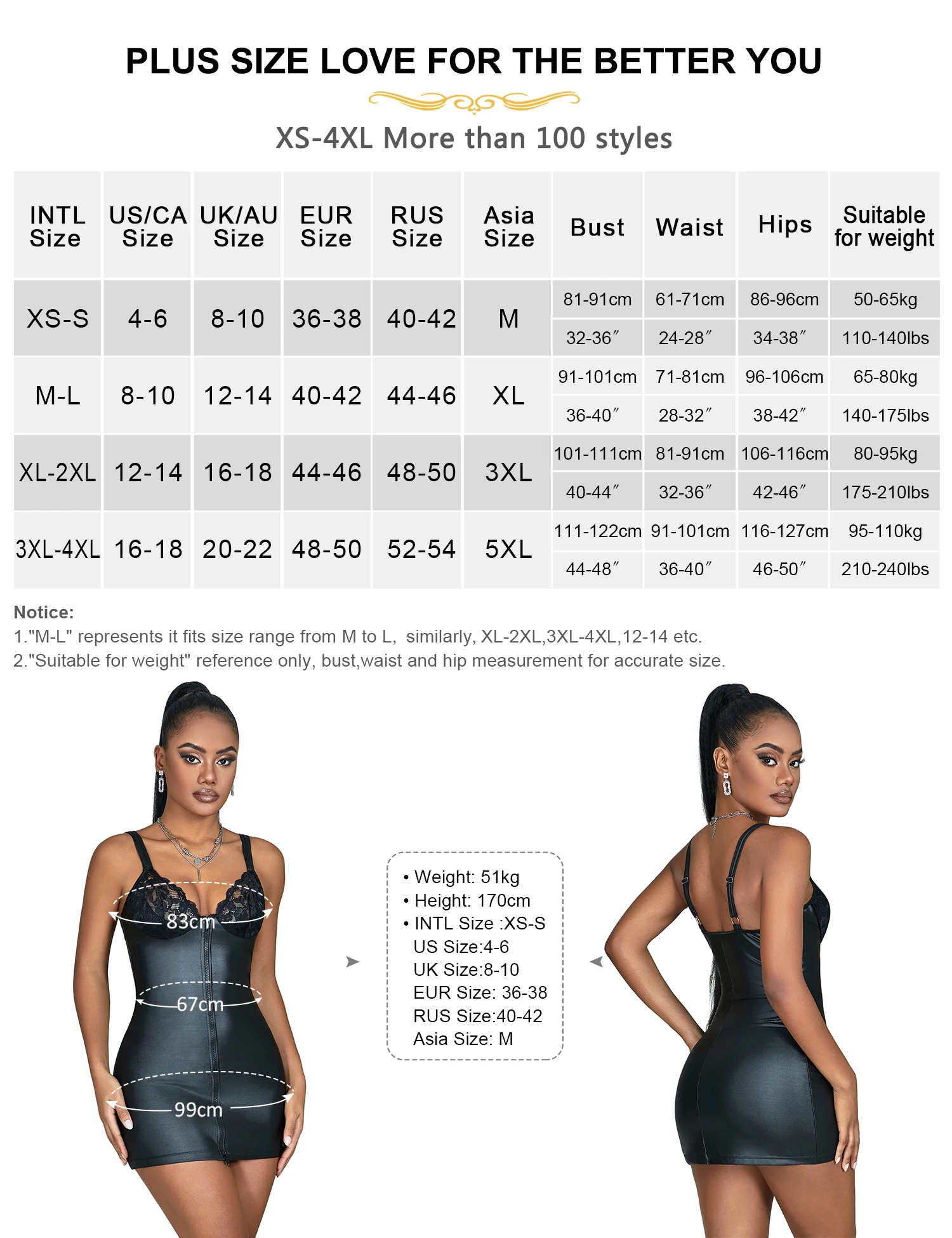 PLUS SIZE LOVE FOR THE BETTER YOU

XS-4XL More than 100 styles

| INTL Size | US/CA Size | UK/AU Size | EUR Size | RUS Size | Asia Size | Bust | Waist | Hips | Suitable for weight |
|---|---|---|---|---|---|---|---|---|---|
| XS-S | 4-6 | 8-10 | 36-38 | 40-42 | M | 81-91cm | 61-71cm | 86-96cm | 50-65kg |
| | | | | | | 32-36″ | 24-28″ | 34-38″ | 110-140lbs |
| M-L | 8-10 | 12-14 | 40-42 | 44-46 | XL | 91-101cm | 71-81cm | 96-106cm | 65-80kg |
| | | | | | | 36-40″ | 28-32″ | 38-42″ | 140-175lbs |
| XL-2XL | 12-14 | 16-18 | 44-46 | 48-50 | 3XL | 101-111cm | 81-91cm | 106-116cm | 80-95kg |
| | | | | | | 40-44″ | 32-36″ | 42-46″ | 175-210lbs |
| 3XL-4XL | 16-18 | 20-22 | 48-50 | 52-54 | 5XL | 111-122cm | 91-101cm | 116-127cm | 95-110kg |
| | | | | | | 44-48″ | 36-40″ | 46-50″ | 210-240lbs |

Notice:
1."M-L" represents it fits size range from M to L, similarly, XL-2XL,3XL-4XL,12-14 etc.
2."Suitable for weight" reference only, bust,waist and hip measurement for accurate size.

83cm
67cm
99cm

• Weight: 51kg
• Height: 170cm
• INTL Size :XS-S
US Size:4-6
UK Size:8-10
EUR Size: 36-38
RUS Size:40-42
Asia Size: M